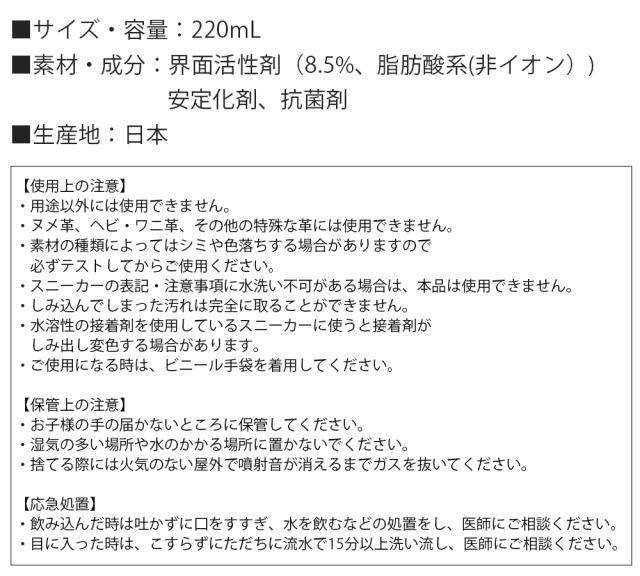 ■サイズ・容量：220mL
■素材・成分：界面活性剤（8.5%、脂肪酸系(非イオン））
安定化剤、抗菌剤
■生産地：日本

【使用上の注意】
・用途以外には使用できません。
・ヌメ革、ヘビ・ワニ革、その他の特殊な革には使用できません。
・素材の種類によってはシミや色落ちする場合がありますので必ずテストしてからご使用ください。
・スニーカーの表記・注意事項に水洗い不可がある場合は、本品は使用できません。
・しみ込んでしまった汚れは完全に取ることができません。
・水溶性の接着剤を使用しているスニーカーに使うと接着剤がしみ出し変色する場合があります。
・ご使用になる時は、ビニール手袋を着用してください。

【保管上の注意】
・お子様の手の届かないところに保管してください。
・湿気の多い場所や水のかかる場所に置かないでください。
・捨てる際には火気のない屋外で噴射音が消えるまでガスを抜いてください。

【応急処置】
・飲み込んだ時は吐かずに口をすすぎ、水を飲むなどの処置をし、医師にご相談ください。
・目に入った時は、こすらずにただちに流水で15分以上洗い流し、医師にご相談ください。